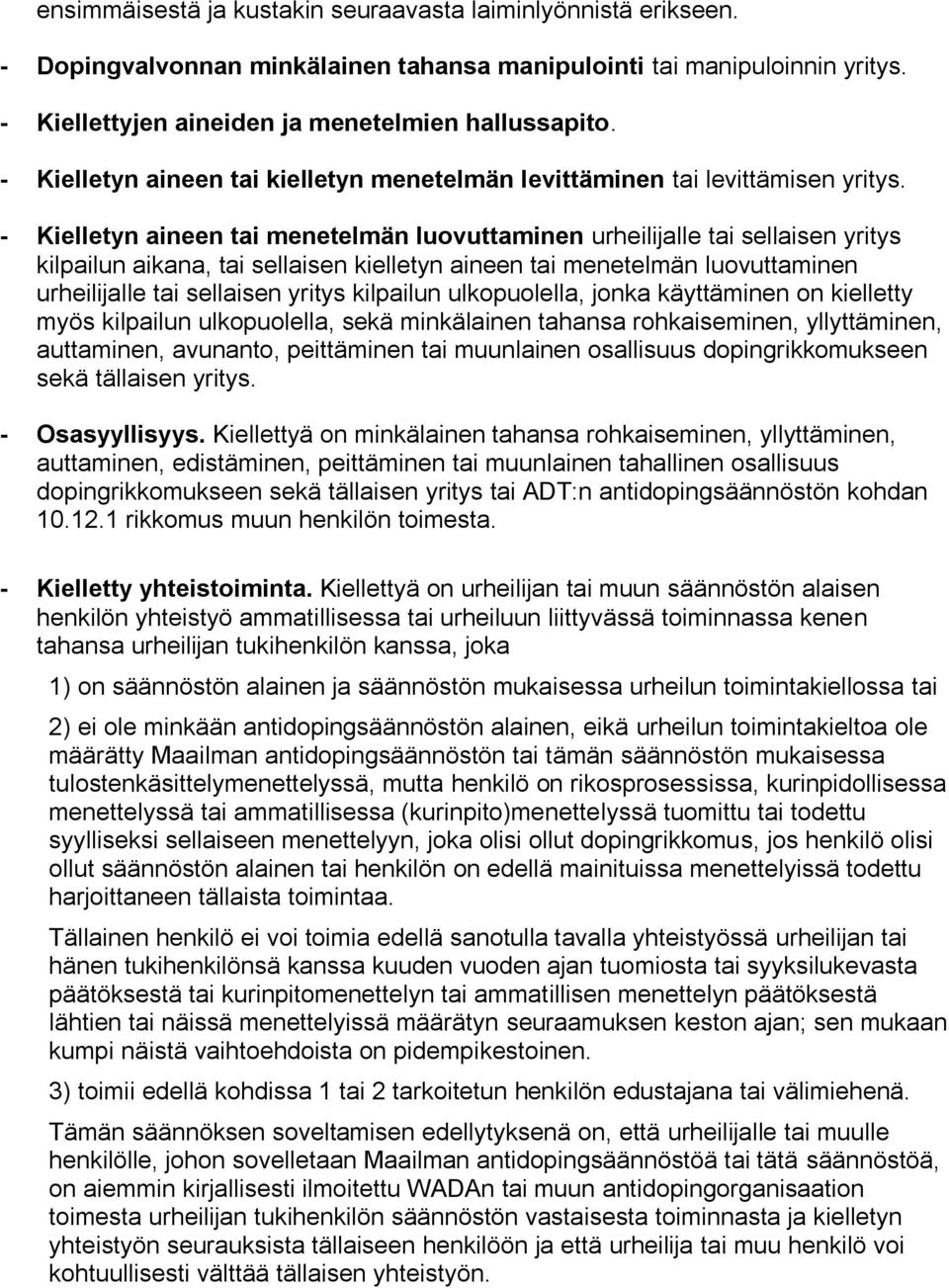 ensimmäisestä ja kustakin seuraavasta laiminlyönnistä erikseen.

- Dopingvalvonnan minkälainen tahansa manipulointi tai manipuloinnin yritys.

- Kiellettyjen aineiden ja menetelmien hallussapito.

- Kielletyn aineen tai kielletyn menetelmän levittäminen tai levittämisen yritys.

- Kielletyn aineen tai menetelmän luovuttaminen urheilijalle tai sellaisen yritys kilpailun aikana, tai sellaisen kielletyn aineen tai menetelmän luovuttaminen urheilijalle tai sellaisen yritys kilpailun ulkopuolella, jonka käyttäminen on kielletty myös kilpailun ulkopuolella, sekä minkälainen tahansa rohkaiseminen, yllyttäminen, auttaminen, avunanto, peittäminen tai muunlainen osallisuus dopingrikkomukseen sekä tällaisen yritys.

- Osasyyllisyys. Kiellettyä on minkälainen tahansa rohkaiseminen, yllyttäminen, auttaminen, edistäminen, peittäminen tai muunlainen tahallinen osallisuus dopingrikkomukseen sekä tällaisen yritys tai ADT:n antidopingsäännöstön kohdan 10.12.1 rikkomus muun henkilön toimesta.

- Kielletty yhteistoiminta. Kiellettyä on urheilijan tai muun säännöstön alaisen henkilön yhteistyö ammatillisessa tai urheiluun liittyvässä toiminnassa kenen tahansa urheilijan tukihenkilön kanssa, joka

1) on säännöstön alainen ja säännöstön mukaisessa urheilun toimintakiellossa tai

2) ei ole minkään antidopingsäännöstön alainen, eikä urheilun toimintakieltoa ole määrätty Maailman antidopingsäännöstön tai tämän säännöstön mukaisessa tulostenkäsittelymenettelyssä, mutta henkilö on rikosprosessissa, kurinpidollisessa menettelyssä tai ammatillisessa (kurinpito)menettelyssä tuomittu tai todettu syylliseksi sellaiseen menettelyyn, joka olisi ollut dopingrikkomus, jos henkilö olisi ollut säännöstön alainen tai henkilön on edellä mainituissa menettelyissä todettu harjoittaneen tällaista toimintaa.

Tällainen henkilö ei voi toimia edellä sanotulla tavalla yhteistyössä urheilijan tai hänen tukihenkilönsä kanssa kuuden vuoden ajan tuomiosta tai syyksilukevasta päätöksestä tai kurinpitomenettelyn tai ammatillisen menettelyn päätöksestä lähtien tai näissä menettelyissä määrätyn seuraamuksen keston ajan; sen mukaan kumpi näistä vaihtoehdoista on pidempikestoinen.

3) toimii edellä kohdissa 1 tai 2 tarkoitetun henkilön edustajana tai välimiehenä.

Tämän säännöksen soveltamisen edellytyksenä on, että urheilijalle tai muulle henkilölle, johon sovelletaan Maailman antidopingsäännöstöä tai tätä säännöstöä, on aiemmin kirjallisesti ilmoitettu WADAn tai muun antidopingorganisaation toimesta urheilijan tukihenkilön säännöstön vastaisesta toiminnasta ja kielletyn yhteistyön seurauksista tällaiseen henkilöön ja että urheilija tai muu henkilö voi kohtuullisesti välttää tällaisen yhteistyön.